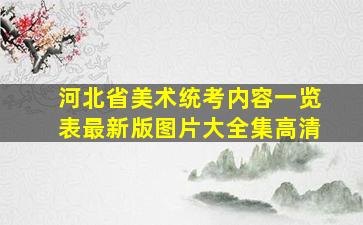 河北省美术统考内容一览表最新版图片大全集高清